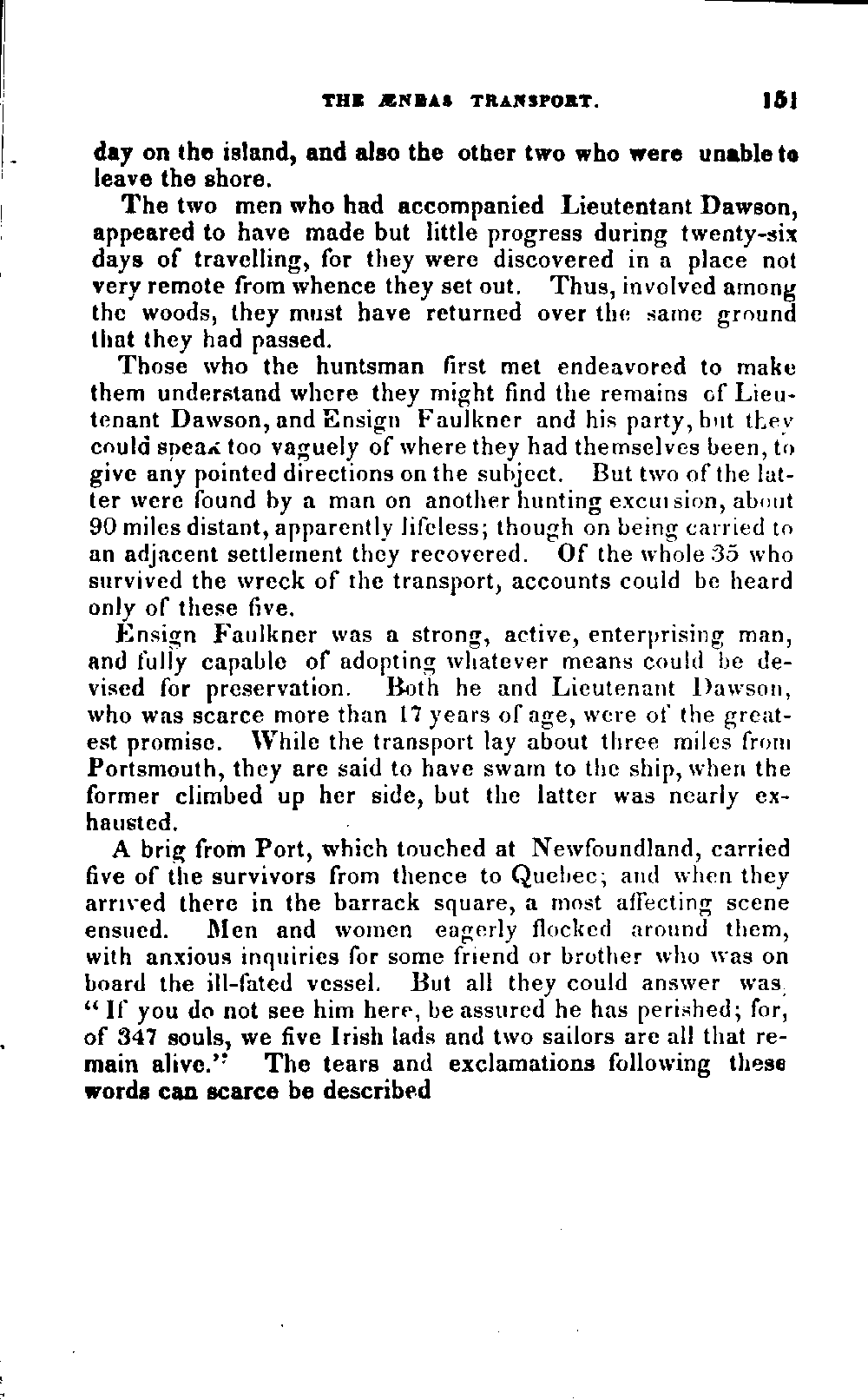 THE ÆNEAS TRANSPORT. 151

day on the island, and also the other two who were unable to leave the shore.

The two men who had accompanied Lieutentant Dawson, appeared to have made but little progress during twenty-six days of travelling, for they were discovered in a place not very remote from whence they set out. Thus, involved among the woods, they must have returned over the same ground that they had passed.

Those who the huntsman first met endeavored to make them understand where they might find the remains of Lieutenant Dawson, and Ensign Faulkner and his party, but they could speak too vaguely of where they had themselves been, to give any pointed directions on the subject. But two of the latter were found by a man on another hunting excursion, about 90 miles distant, apparently lifeless; though on being carried to an adjacent settlement they recovered. Of the whole 35 who survived the wreck of the transport, accounts could be heard only of these five.

Ensign Faulkner was a strong, active, enterprising man, and fully capable of adopting whatever means could be devised for preservation. Both he and Lieutenant Dawson, who was scarce more than 17 years of age, were of the greatest promise. While the transport lay about three miles from Portsmouth, they are said to have swam to the ship, when the former climbed up her side, but the latter was nearly exhausted.

A brig from Port, which touched at Newfoundland, carried five of the survivors from thence to Quebec; and when they arrived there in the barrack square, a most affecting scene ensued. Men and women eagerly flocked around them, with anxious inquiries for some friend or brother who was on board the ill-fated vessel. But all they could answer was, "If you do not see him here, be assured he has perished; for, of 347 souls, we five Irish lads and two sailors are all that remain alive." The tears and exclamations following these words can scarce be described